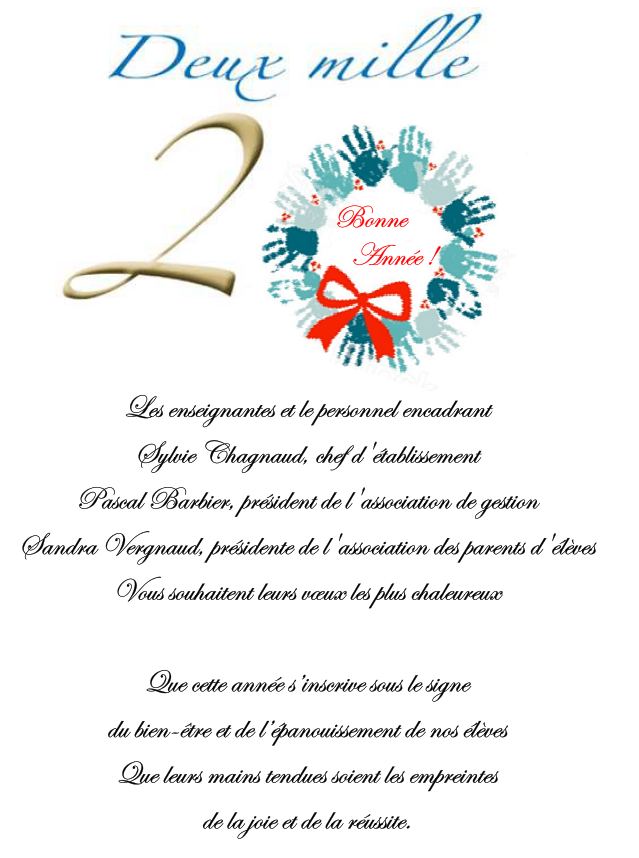 Deux mille

2

Bonne
Année !

Les enseignantes et le personnel encadrant
Sylvie Chagnaud, chef d'établissement
Pascal Barbier, président de l'association de gestion
Sandra Vergnaud, présidente de l'association des parents d'élèves
Vous souhaitent leurs vœux les plus chaleureux

Que cette année s'inscrive sous le signe
du bien-être et de l'épanouissement de nos élèves
Que leurs mains tendues soient les empreintes
de la joie et de la réussite.